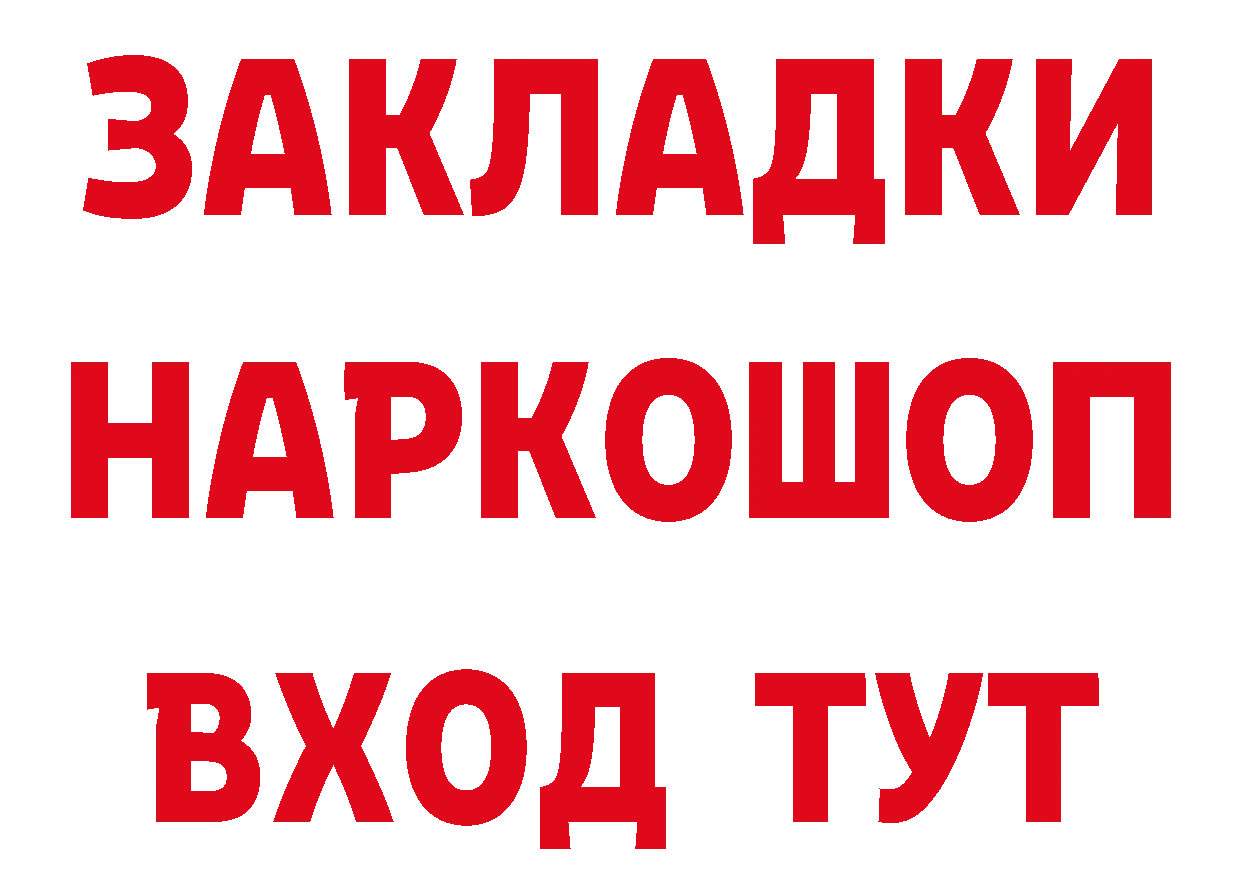 ЗАКЛАДКИ
НАРКОШОП
ВХОД ТУТ